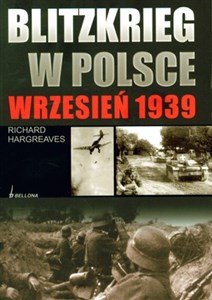 BLITZKRIEG W POLSCE
WRZESIEŃ 1939

RICHARD HARGREAVES

BELLONA